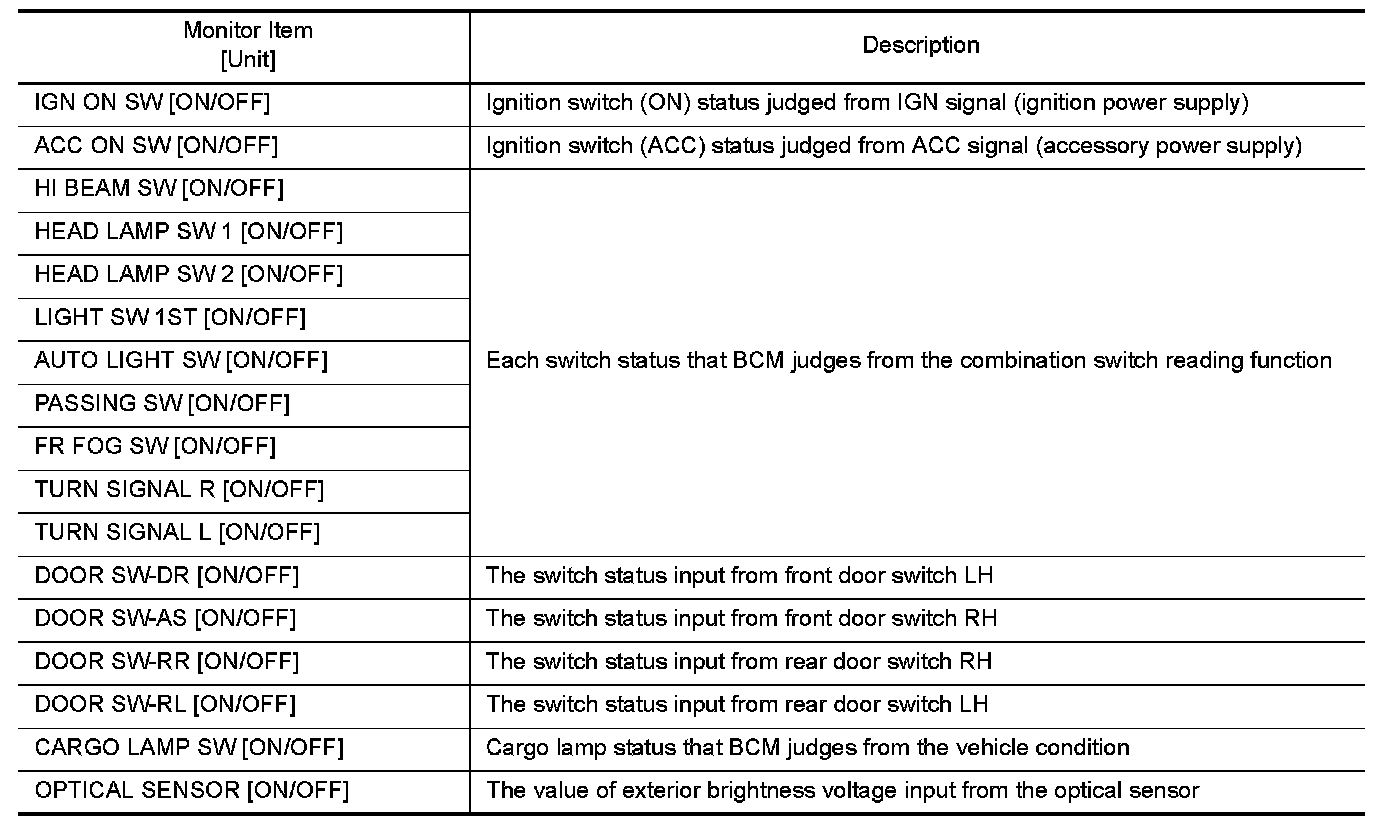 | Monitor Item [Unit] | Description |
|---|---|
| IGN ON SW [ON/OFF] | Ignition switch (ON) status judged from IGN signal (ignition power supply) |
| ACC ON SW [ON/OFF] | Ignition switch (ACC) status judged from ACC signal (accessory power supply) |
| HI BEAM SW [ON/OFF] | Each switch status that BCM judges from the combination switch reading function |
| HEAD LAMP SW 1 [ON/OFF] | |
| HEAD LAMP SW 2 [ON/OFF] | |
| LIGHT SW 1ST [ON/OFF] | |
| AUTO LIGHT SW [ON/OFF] | |
| PASSING SW [ON/OFF] | |
| FR FOG SW [ON/OFF] | |
| TURN SIGNAL R [ON/OFF] | |
| TURN SIGNAL L [ON/OFF] | |
| DOOR SW-DR [ON/OFF] | The switch status input from front door switch LH |
| DOOR SW-AS [ON/OFF] | The switch status input from front door switch RH |
| DOOR SW-RR [ON/OFF] | The switch status input from rear door switch RH |
| DOOR SW-RL [ON/OFF] | The switch status input from rear door switch LH |
| CARGO LAMP SW [ON/OFF] | Cargo lamp status that BCM judges from the vehicle condition |
| OPTICAL SENSOR [ON/OFF] | The value of exterior brightness voltage input from the optical sensor |